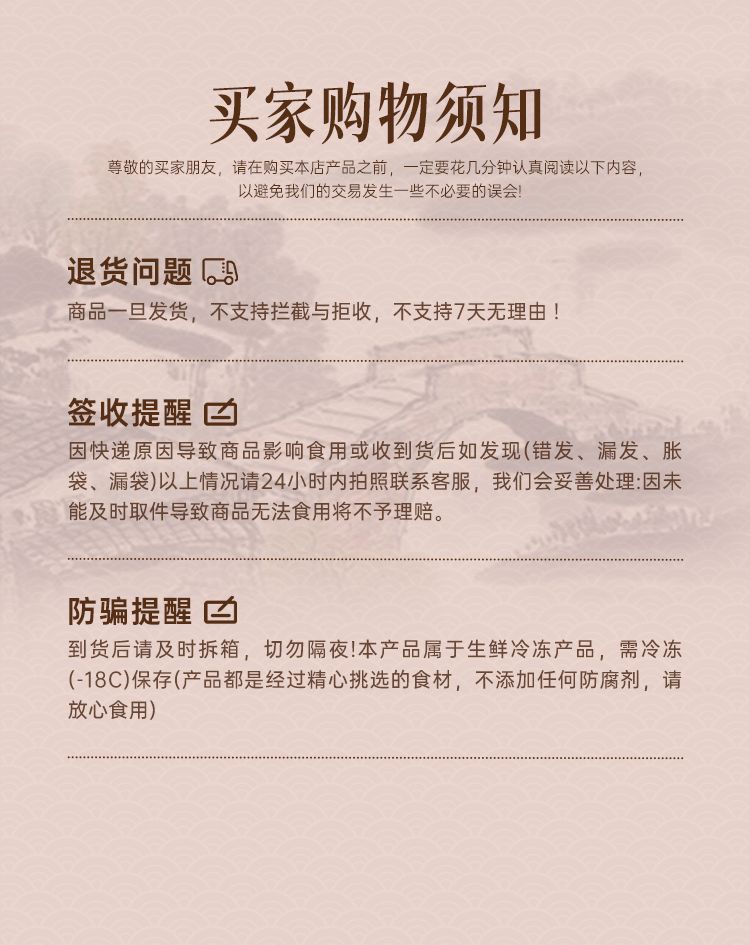 买家购物须知

尊敬的买家朋友，请在购买本店产品之前，一定要花几分钟认真阅读以下内容，以避免我们的交易发生一些不必要的误会!

退货问题

商品一旦发货，不支持拦截与拒收，不支持7天无理由！

签收提醒

因快递原因导致商品影响食用或收到货后如发现(错发、漏发、胀袋、漏袋)以上情况请24小时内拍照联系客服，我们会妥善处理:因未能及时取件导致商品无法食用将不予理赔。

防骗提醒

到货后请及时拆箱，切勿隔夜!本产品属于生鲜冷冻产品，需冷冻(-18C)保存(产品都是经过精心挑选的食材，不添加任何防腐剂，请放心食用)